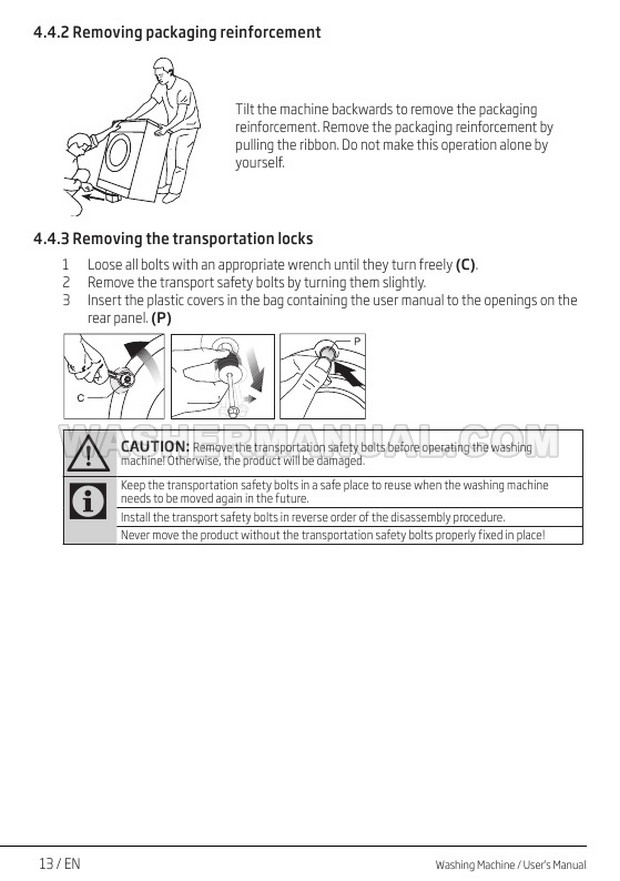 4.4.2 Removing packaging reinforcement

Tilt the machine backwards to remove the packaging reinforcement. Remove the packaging reinforcement by pulling the ribbon. Do not make this operation alone by yourself.

4.4.3 Removing the transportation locks

1 Loose all bolts with an appropriate wrench until they turn freely (C).
2 Remove the transport safety bolts by turning them slightly.
3 Insert the plastic covers in the bag containing the user manual to the openings on the rear panel. (P)

C

P

WASHERMANUAL.COM

CAUTION: Remove the transportation safety bolts before operating the washing machine! Otherwise, the product will be damaged.

Keep the transportation safety bolts in a safe place to reuse when the washing machine needs to be moved again in the future.

Install the transport safety bolts in reverse order of the disassembly procedure.

Never move the product without the transportation safety bolts properly fixed in place!

13 / EN

Washing Machine / User's Manual